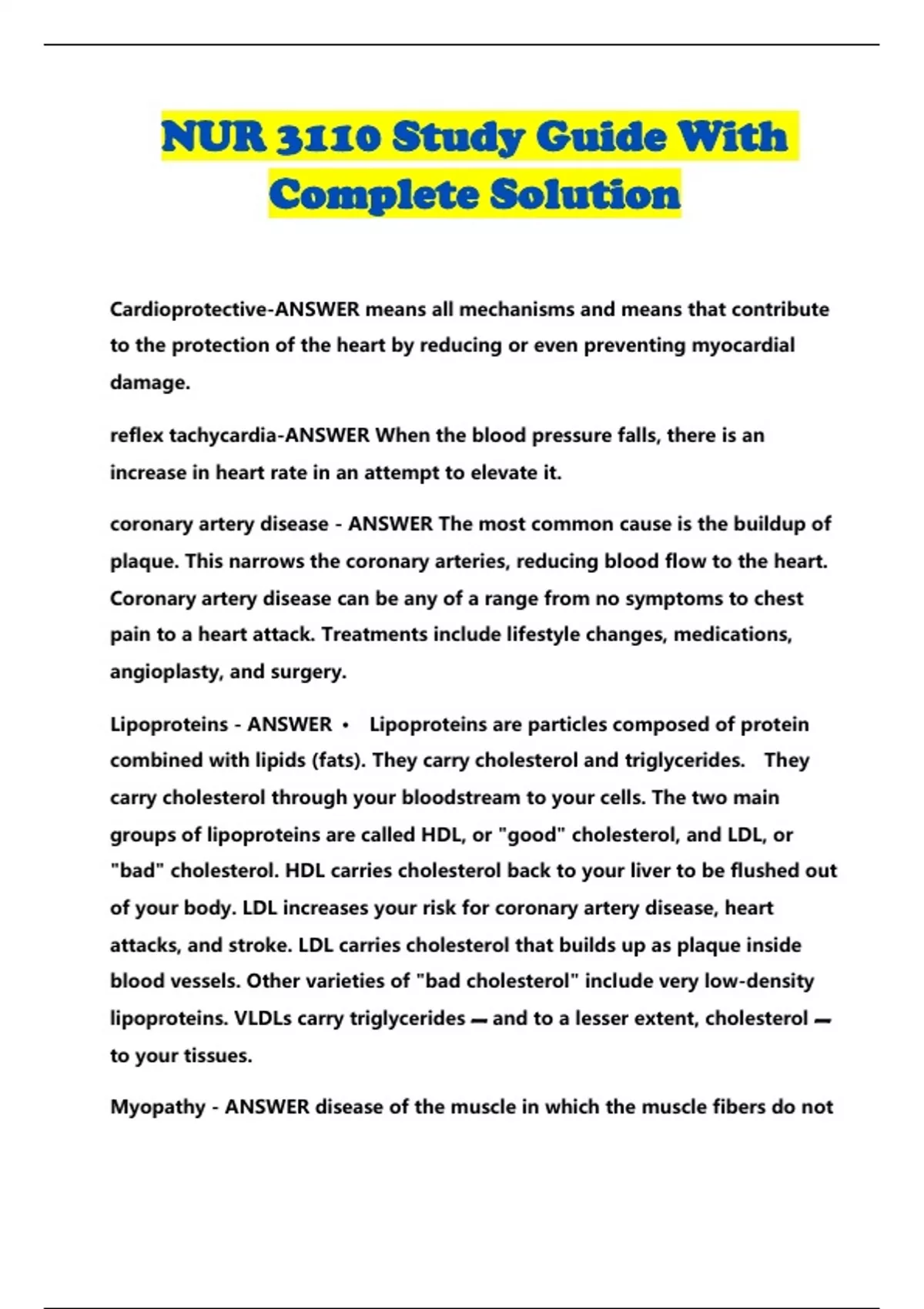 NUR 3110 Study Guide With Complete Solution

Cardioprotective-ANSWER means all mechanisms and means that contribute to the protection of the heart by reducing or even preventing myocardial damage.

reflex tachycardia-ANSWER When the blood pressure falls, there is an increase in heart rate in an attempt to elevate it.

coronary artery disease - ANSWER The most common cause is the buildup of plaque. This narrows the coronary arteries, reducing blood flow to the heart. Coronary artery disease can be any of a range from no symptoms to chest pain to a heart attack. Treatments include lifestyle changes, medications, angioplasty, and surgery.

Lipoproteins - ANSWER • Lipoproteins are particles composed of protein combined with lipids (fats). They carry cholesterol and triglycerides. They carry cholesterol through your bloodstream to your cells. The two main groups of lipoproteins are called HDL, or "good" cholesterol, and LDL, or "bad" cholesterol. HDL carries cholesterol back to your liver to be flushed out of your body. LDL increases your risk for coronary artery disease, heart attacks, and stroke. LDL carries cholesterol that builds up as plaque inside blood vessels. Other varieties of "bad cholesterol" include very low-density lipoproteins. VLDLs carry triglycerides — and to a lesser extent, cholesterol — to your tissues.

Myopathy - ANSWER disease of the muscle in which the muscle fibers do not